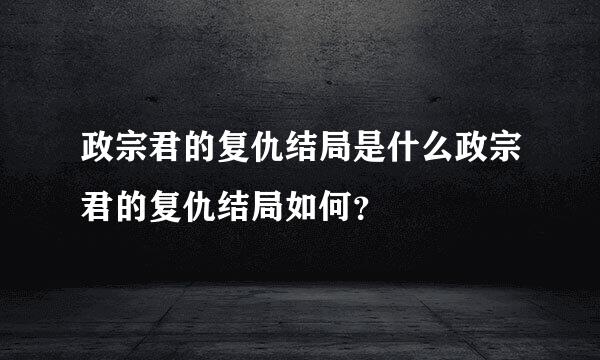 政宗君的复仇结局是什么政宗君的复仇结局如何?